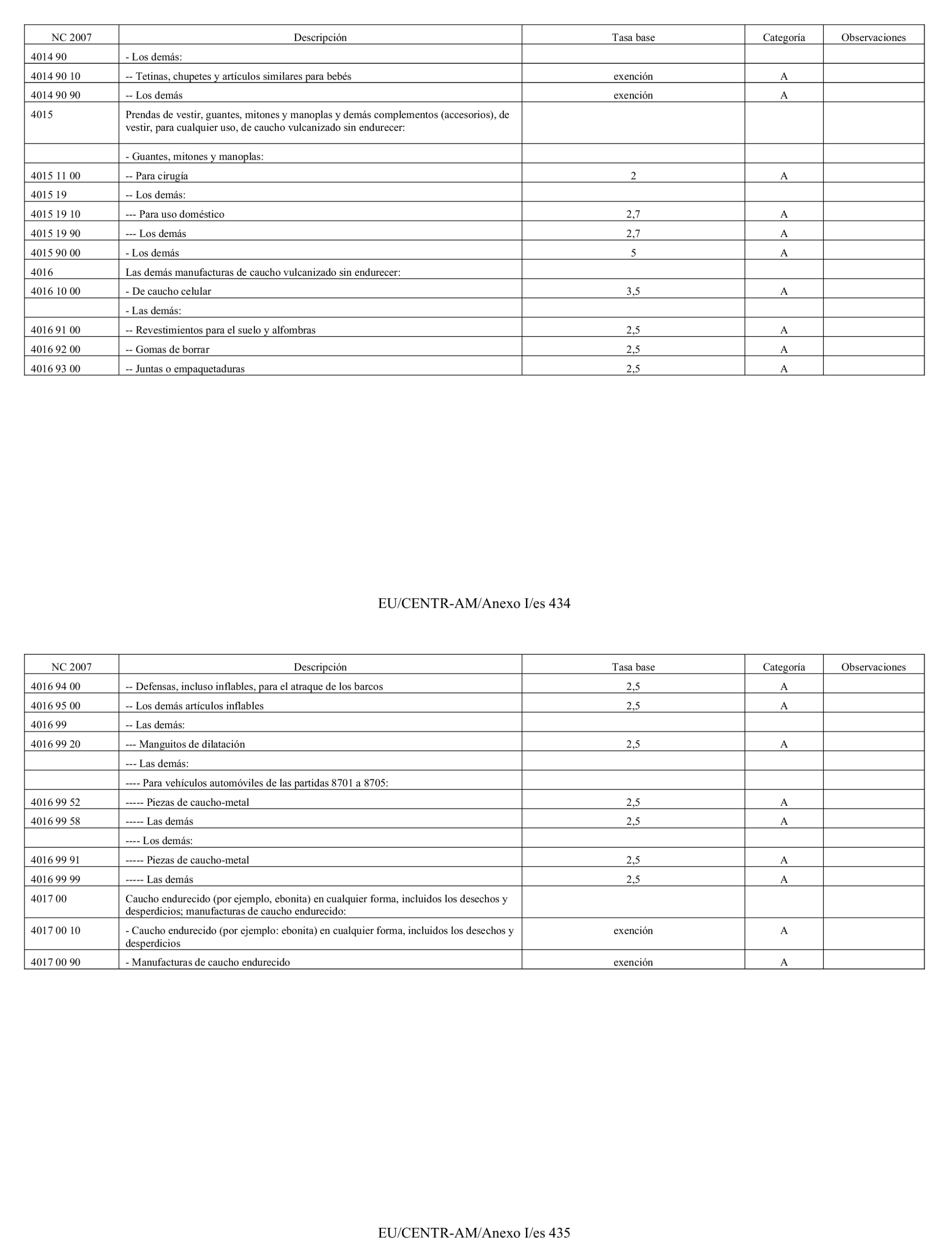 | NC 2007 | Descripción | Tasa base | Categoría | Observaciones |
|---|---|---|---|---|
| 4014 90 | - Los demás: | | | |
| 4014 90 10 | -- Tetinas, chupetes y artículos similares para bebés | exención | A | |
| 4014 90 90 | -- Los demás | exención | A | |
| 4015 | Prendas de vestir, guantes, mitones y manoplas y demás complementos (accesorios), de vestir, para cualquier uso, de caucho vulcanizado sin endurecer: | | | |
| | - Guantes, mitones y manoplas: | | | |
| 4015 11 00 | -- Para cirugía | 2 | A | |
| 4015 19 | -- Los demás: | | | |
| 4015 19 10 | --- Para uso doméstico | 2,7 | A | |
| 4015 19 90 | --- Los demás | 2,7 | A | |
| 4015 90 00 | - Los demás | 5 | A | |
| 4016 | Las demás manufacturas de caucho vulcanizado sin endurecer: | | | |
| 4016 10 00 | - De caucho celular | 3,5 | A | |
| | - Las demás: | | | |
| 4016 91 00 | -- Revestimientos para el suelo y alfombras | 2,5 | A | |
| 4016 92 00 | -- Gomas de borrar | 2,5 | A | |
| 4016 93 00 | -- Juntas o empaquetaduras | 2,5 | A | |

EU/CENTR-AM/Anexo I/es 434

| NC 2007 | Descripción | Tasa base | Categoría | Observaciones |
|---|---|---|---|---|
| 4016 94 00 | -- Defensas, incluso inflables, para el atraque de los barcos | 2,5 | A | |
| 4016 95 00 | -- Los demás artículos inflables | 2,5 | A | |
| 4016 99 | -- Las demás: | | | |
| 4016 99 20 | --- Manguitos de dilatación | 2,5 | A | |
| | --- Las demás: | | | |
| | ---- Para vehículos automóviles de las partidas 8701 a 8705: | | | |
| 4016 99 52 | ----- Piezas de caucho-metal | 2,5 | A | |
| 4016 99 58 | ----- Las demás | 2,5 | A | |
| | ---- Los demás: | | | |
| 4016 99 91 | ----- Piezas de caucho-metal | 2,5 | A | |
| 4016 99 99 | ----- Las demás | 2,5 | A | |
| 4017 00 | Caucho endurecido (por ejemplo, ebonita) en cualquier forma, incluidos los desechos y desperdicios; manufacturas de caucho endurecido: | | | |
| 4017 00 10 | - Caucho endurecido (por ejemplo: ebonita) en cualquier forma, incluidos los desechos y desperdicios | exención | A | |
| 4017 00 90 | - Manufacturas de caucho endurecido | exención | A | |

EU/CENTR-AM/Anexo I/es 435